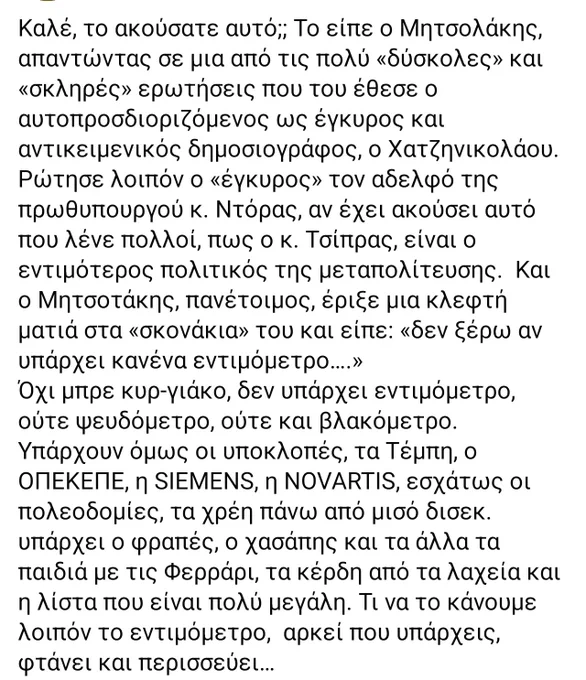 Καλέ, το ακούσατε αυτό;; Το είπε ο Μητσολάκης, απαντώντας σε μια από τις πολύ «δύσκολες» και «σκληρές» ερωτήσεις που του έθεσε ο αυτοπροσδιοριζόμενος ως έγκυρος και αντικειμενικός δημοσιογράφος, ο Χατζηνικολάου. Ρώτησε λοιπόν ο «έγκυρος» τον αδελφό της πρωθυπουργού κ. Ντόρας, αν έχει ακούσει αυτό που λένε πολλοί, πως ο κ. Τσίπρας, είναι ο εντιμότερος πολιτικός της μεταπολίτευσης. Και ο Μητσοτάκης, πανέτοιμος, έριξε μια κλεφτή ματιά στα «σκονάκια» του και είπε: «δεν ξέρω αν υπάρχει κανένα εντιμόμετρο....»
Όχι μπρε κυρ-γιάκο, δεν υπάρχει εντιμόμετρο, ούτε ψευδόμετρο, ούτε και βλακόμετρο. Υπάρχουν όμως οι υποκλοπές, τα Τέμπη, ο ΟΠΕΚΕΠΕ, η SIEMENS, η NOVARTIS, εσχάτως οι πολεοδομίες, τα χρέη πάνω από μισό δισεκ. υπάρχει ο φραπές, ο χασάπης και τα άλλα τα παιδιά με τις Φερράρι, τα κέρδη από τα λαχεία και η λίστα που είναι πολύ μεγάλη. Τι να το κάνουμε λοιπόν το εντιμόμετρο, αρκεί που υπάρχεις, φτάνει και περισσεύει...